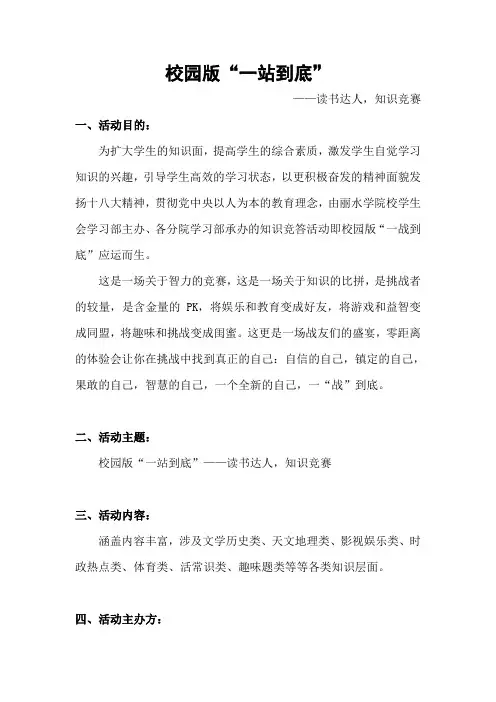 校园版“一站到底”

——读书达人，知识竞赛

一、活动目的：

为扩大学生的知识面，提高学生的综合素质，激发学生自觉学习知识的兴趣，引导学生高效的学习状态，以更积极奋发的精神面貌发扬十八大精神，贯彻党中央以人为本的教育理念，由丽水学院校学生会学习部主办、各分院学习部承办的知识竞答活动即校园版“一战到底”应运而生。

这是一场关于智力的竞赛，这是一场关于知识的比拼，是挑战者的较量，是含金量的 PK，将娱乐和教育变成好友，将游戏和益智变成同盟，将趣味和挑战变成闺蜜。这更是一场战友们的盛宴，零距离的体验会让你在挑战中找到真正的自己：自信的自己，镇定的自己，果敢的自己，智慧的自己，一个全新的自己，一“战”到底。

二、活动主题：

校园版“一站到底”——读书达人，知识竞赛

三、活动内容：

涵盖内容丰富，涉及文学历史类、天文地理类、影视娱乐类、时政热点类、体育类、活常识类、趣味题类等等各类知识层面。

四、活动主办方：